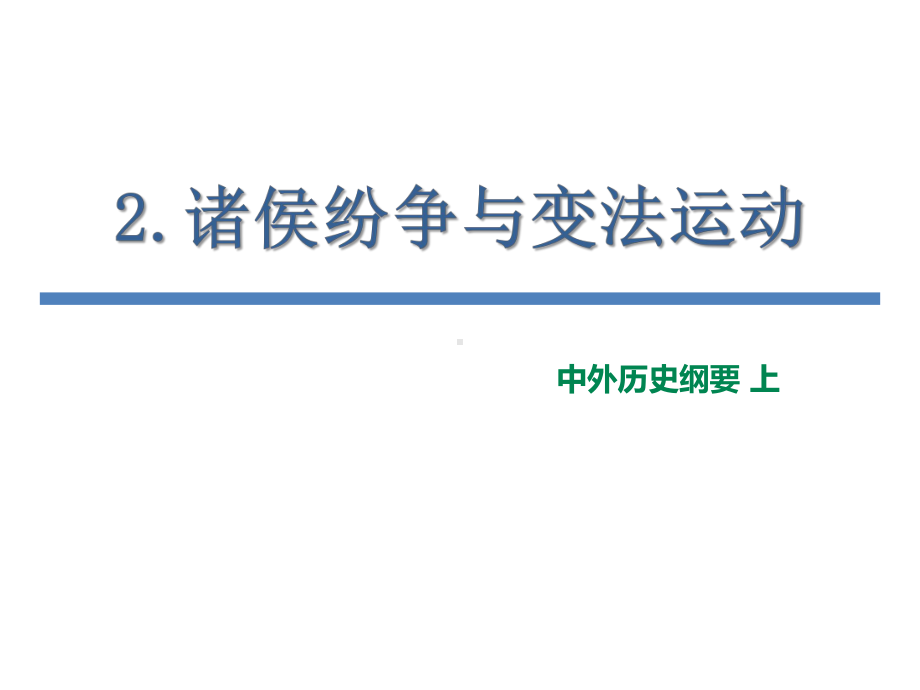 2. 诸侯纷争与变法运动

中外历史纲要 上